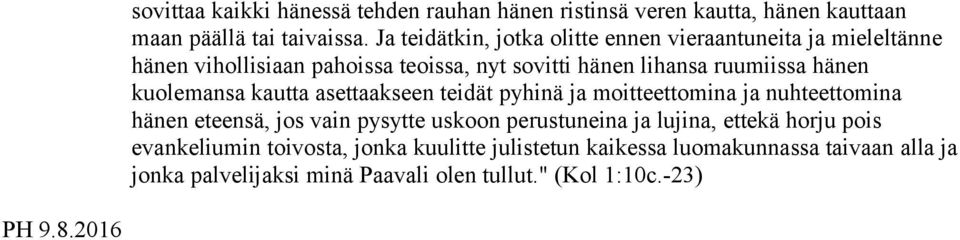 sovittaa kaikki hänessä tehden rauhan hänen ristinsä veren kautta, hänen kauttaan maan päällä tai taivaissa. Ja teidätkin, jotka olitte ennen vieraantuneita ja mieleltänne hänen vihollisiaan pahoissa teoissa, nyt sovitti hänen lihansa ruumiissa hänen kuolemansa kautta asettaakseen teidät pyhinä ja moitteettomina ja nuhteettomina hänen eteensä, jos vain pysytte uskoon perustuneina ja lujina, ettekä horju pois evankeliumin toivosta, jonka kuulitte julistetun kaikessa luomakunnassa taivaan alla ja jonka palvelijaksi minä Paavali olen tullut." (Kol 1:10c.-23)

PH 9.8.2016